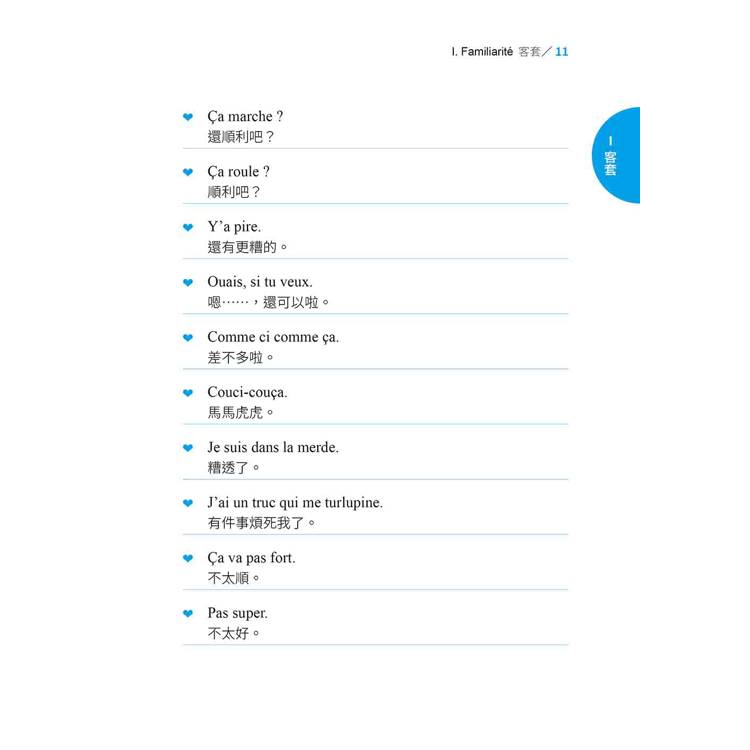 I. Familiarité 客套／11

I 客套

Ça marche ?
還順利吧？

Ça roule ?
順利吧？

Y'a pire.
還有更糟的。

Ouais, si tu veux.
嗯……，還可以啦。

Comme ci comme ça.
差不多啦。

Couci-couça.
馬馬虎虎。

Je suis dans la merde.
糟透了。

J'ai un truc qui me turlupine.
有件事煩死我了。

Ça va pas fort.
不太順。

Pas super.
不太好。